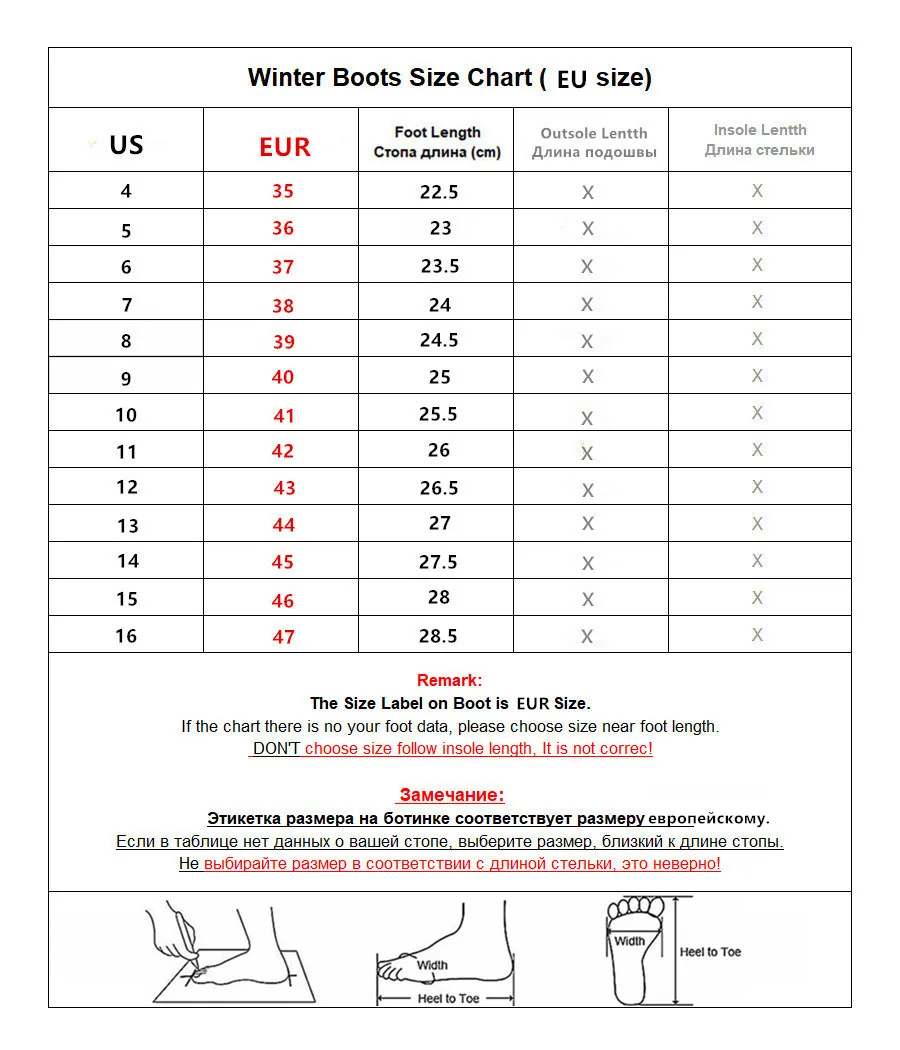 Winter Boots Size Chart ( EU size)

| US | EUR | Foot Length Стопа длина (cm) | Outsole Lentth Длина подошвы | Insole Lentth Длина стельки |
|---|---|---|---|---|
| 4 | 35 | 22.5 | X | X |
| 5 | 36 | 23 | X | X |
| 6 | 37 | 23.5 | X | X |
| 7 | 38 | 24 | X | X |
| 8 | 39 | 24.5 | X | X |
| 9 | 40 | 25 | X | X |
| 10 | 41 | 25.5 | X | X |
| 11 | 42 | 26 | X | X |
| 12 | 43 | 26.5 | X | X |
| 13 | 44 | 27 | X | X |
| 14 | 45 | 27.5 | X | X |
| 15 | 46 | 28 | X | X |
| 16 | 47 | 28.5 | X | X |

Remark:
The Size Label on Boot is EUR Size.
If the chart there is no your foot data, please choose size near foot length.
DON'T choose size follow insole length, It is not correc!

Замечание:
Этикетка размера на ботинке соответствует размеру европейскому.
Если в таблице нет данных о вашей стопе, выберите размер, близкий к длине стопы.
Не выбирайте размер в соответствии с длиной стельки, это неверно!

Width
Heel to Toe
Width
Heel to Toe